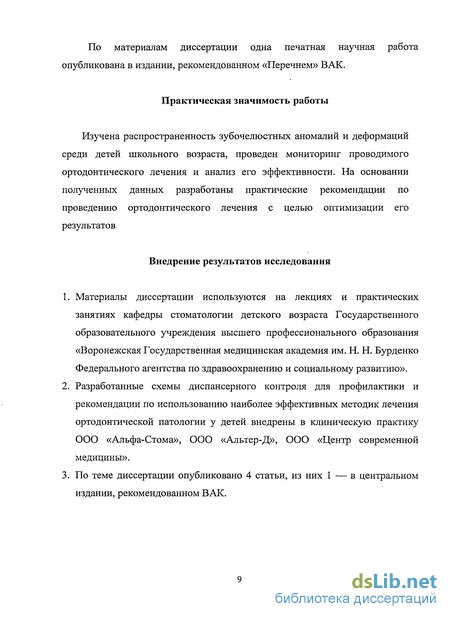 По материалам диссертации одна печатная научная работа опубликована в издании, рекомендованном «Перечнем» ВАК.

Практическая значимость работы

Изучена распространенность зубочелюстных аномалий и деформаций среди детей школьного возраста, проведен мониторинг проводимого ортодонтического лечения и анализ его эффективности. На основании полученных данных разработаны практические рекомендации по проведению ортодонтического лечения с целью оптимизации его результатов

Внедрение результатов исследования

1. Материалы диссертации используются на лекциях и практических занятиях кафедры стоматологии детского возраста Государственного образовательного учреждения высшего профессионального образования «Воронежская Государственная медицинская академия им. Н. Н. Бурденко Федерального агентства по здравоохранению и социальному развитию».
2. Разработанные схемы диспансерного контроля для профилактики и рекомендации по использованию наиболее эффективных методик лечения ортодонтической патологии у детей внедрены в клиническую практику ООО «Альфа-Стома», ООО «Альтер-Д», ООО «Центр современной медицины».
3. По теме диссертации опубликовано 4 статьи, из них 1 — в центральном издании, рекомендованном ВАК.

9

dsLib.net
библиотека диссертаций